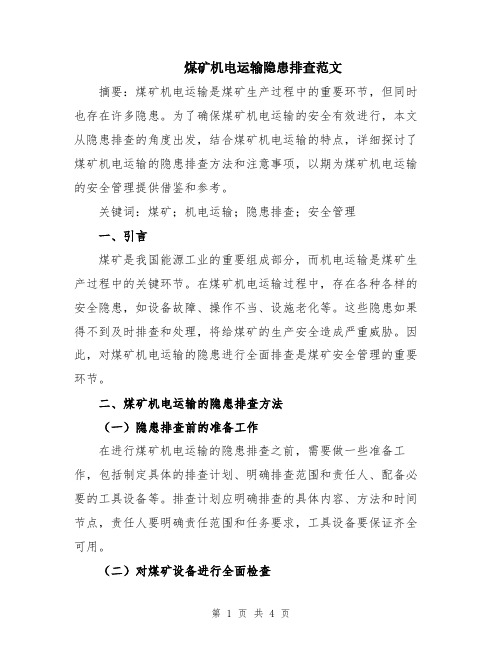 煤矿机电运输隐患排查范文

摘要：煤矿机电运输是煤矿生产过程中的重要环节，但同时也存在许多隐患。为了确保煤矿机电运输的安全有效进行，本文从隐患排查的角度出发，结合煤矿机电运输的特点，详细探讨了煤矿机电运输的隐患排查方法和注意事项，以期为煤矿机电运输的安全管理提供借鉴和参考。

关键词：煤矿；机电运输；隐患排查；安全管理

一、引言

煤矿是我国能源工业的重要组成部分，而机电运输是煤矿生产过程中的关键环节。在煤矿机电运输过程中，存在各种各样的安全隐患，如设备故障、操作不当、设施老化等。这些隐患如果得不到及时排查和处理，将给煤矿的生产安全造成严重威胁。因此，对煤矿机电运输的隐患进行全面排查是煤矿安全管理的重要环节。

二、煤矿机电运输的隐患排查方法

（一）隐患排查前的准备工作

在进行煤矿机电运输的隐患排查之前，需要做一些准备工作，包括制定具体的排查计划、明确排查范围和责任人、配备必要的工具设备等。排查计划应明确排查的具体内容、方法和时间节点，责任人要明确责任范围和任务要求，工具设备要保证齐全可用。

（二）对煤矿设备进行全面检查

第 1 页 共 4 页